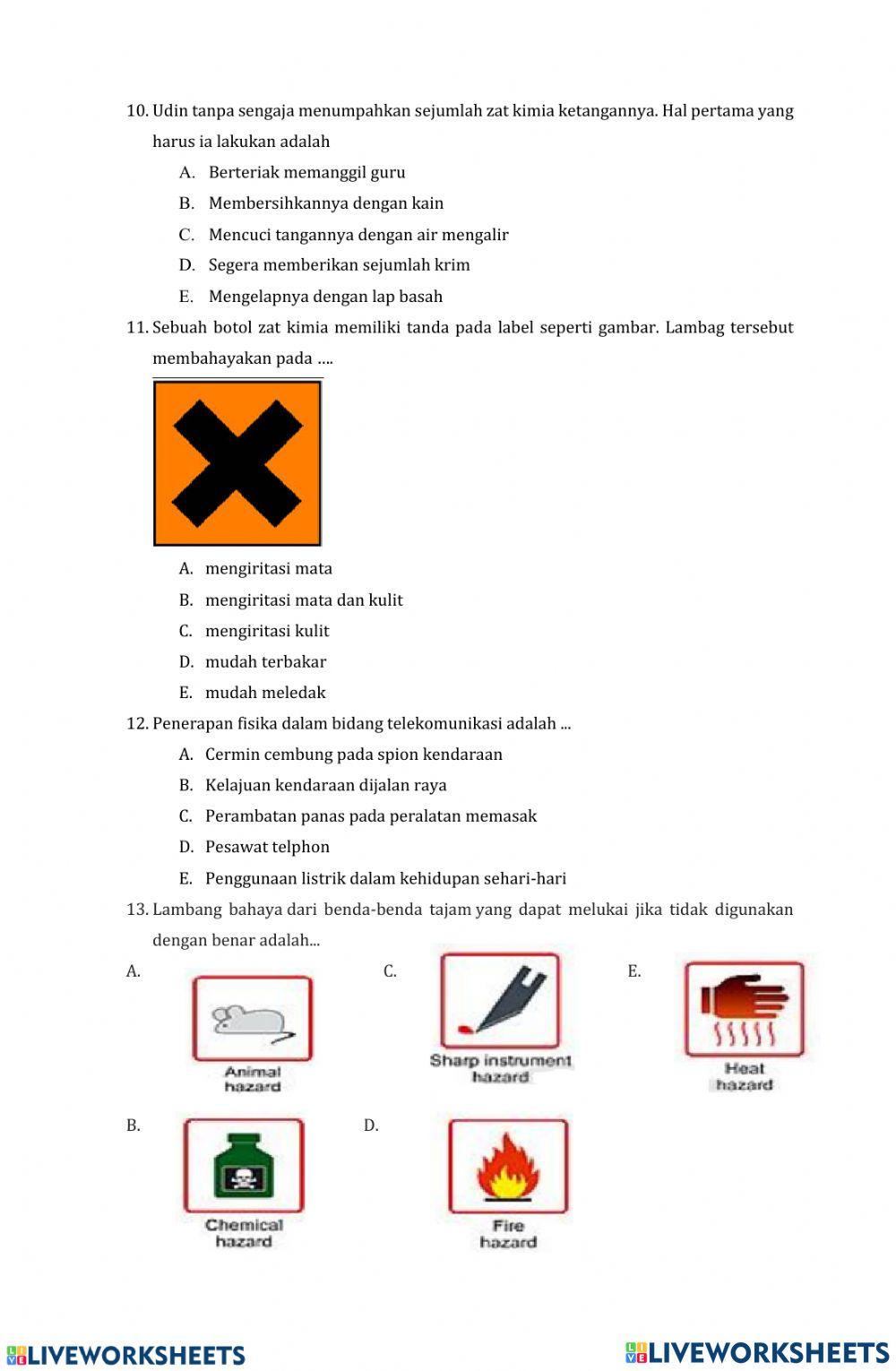 10. Udin tanpa sengaja menumpahkan sejumlah zat kimia ketangannya. Hal pertama yang harus ia lakukan adalah

A. Berteriak memanggil guru

B. Membersihkannya dengan kain

C. Mencuci tangannya dengan air mengalir

D. Segera memberikan sejumlah krim

E. Mengelapnya dengan lap basah

11. Sebuah botol zat kimia memiliki tanda pada label seperti gambar. Lambag tersebut membahayakan pada ....

A. mengiritasi mata

B. mengiritasi mata dan kulit

C. mengiritasi kulit

D. mudah terbakar

E. mudah meledak

12. Penerapan fisika dalam bidang telekomunikasi adalah ...

A. Cermin cembung pada spion kendaraan

B. Kelajuan kendaraan dijalan raya

C. Perambatan panas pada peralatan memasak

D. Pesawat telphon

E. Penggunaan listrik dalam kehidupan sehari-hari

13. Lambang bahaya dari benda-benda tajam yang dapat melukai jika tidak digunakan dengan benar adalah...

A.
Animal hazard

C.
Sharp instrument hazard

E.
Heat hazard

B.
Chemical hazard

D.
Fire hazard

LIVEWORKSHEETS LIVEWORKSHEETS